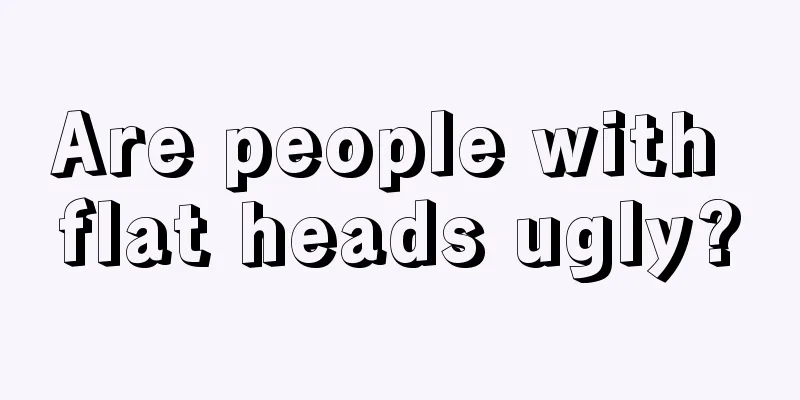 Are people with flat heads ugly?